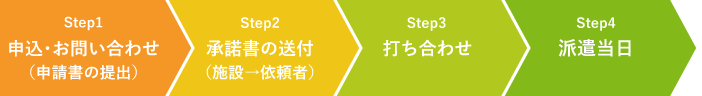 Step1
申込・お問い合わせ
（申請書の提出）

Step2
承諾書の送付
（施設→依頼者）

Step3
打ち合わせ

Step4
派遣当日